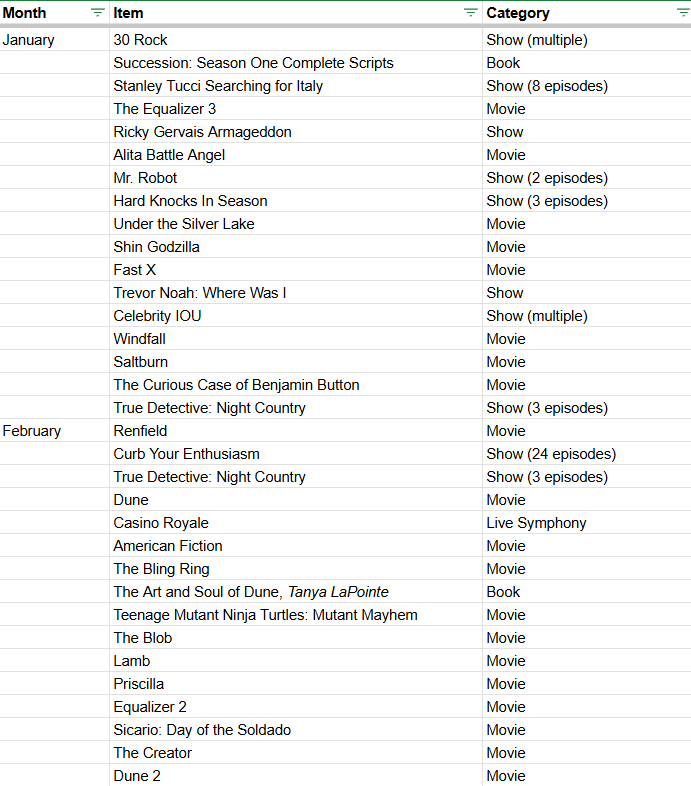 | Month | Item | Category |
|---|---|---|
| January | 30 Rock | Show (multiple) |
| | Succession: Season One Complete Scripts | Book |
| | Stanley Tucci Searching for Italy | Show (8 episodes) |
| | The Equalizer 3 | Movie |
| | Ricky Gervais Armageddon | Show |
| | Alita Battle Angel | Movie |
| | Mr. Robot | Show (2 episodes) |
| | Hard Knocks In Season | Show (3 episodes) |
| | Under the Silver Lake | Movie |
| | Shin Godzilla | Movie |
| | Fast X | Movie |
| | Trevor Noah: Where Was I | Show |
| | Celebrity IOU | Show (multiple) |
| | Windfall | Movie |
| | Saltburn | Movie |
| | The Curious Case of Benjamin Button | Movie |
| | True Detective: Night Country | Show (3 episodes) |
| February | Renfield | Movie |
| | Curb Your Enthusiasm | Show (24 episodes) |
| | True Detective: Night Country | Show (3 episodes) |
| | Dune | Movie |
| | Casino Royale | Live Symphony |
| | American Fiction | Movie |
| | The Bling Ring | Movie |
| | The Art and Soul of Dune, Tanya LaPointe | Book |
| | Teenage Mutant Ninja Turtles: Mutant Mayhem | Movie |
| | The Blob | Movie |
| | Lamb | Movie |
| | Priscilla | Movie |
| | Equalizer 2 | Movie |
| | Sicario: Day of the Soldado | Movie |
| | The Creator | Movie |
| | Dune 2 | Movie |